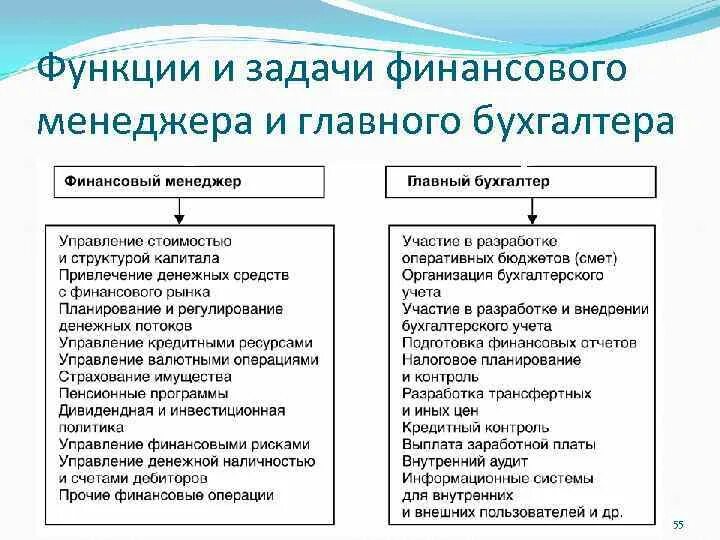 Функции и задачи финансового менеджера и главного бухгалтера

Финансовый менеджер

Управление стоимостью и структурой капитала
Привлечение денежных средств с финансового рынка
Планирование и регулирование денежных потоков
Управление кредитными ресурсами
Управление валютными операциями
Страхование имущества
Пенсионные программы
Дивидендная и инвестиционная политика
Управление финансовыми рисками
Управление денежной наличностью и счетами дебиторов
Прочие финансовые операции

Главный бухгалтер

Участие в разработке оперативных бюджетов (смет)
Организация бухгалтерского учета
Участие в разработке и внедрении бухгалтерского учета
Подготовка финансовых отчетов
Налоговое планирование и контроль
Разработка трансфертных и иных цен
Кредитный контроль
Выплата заработной платы
Внутренний аудит
Информационные системы для внутренних и внешних пользователей и др.

55